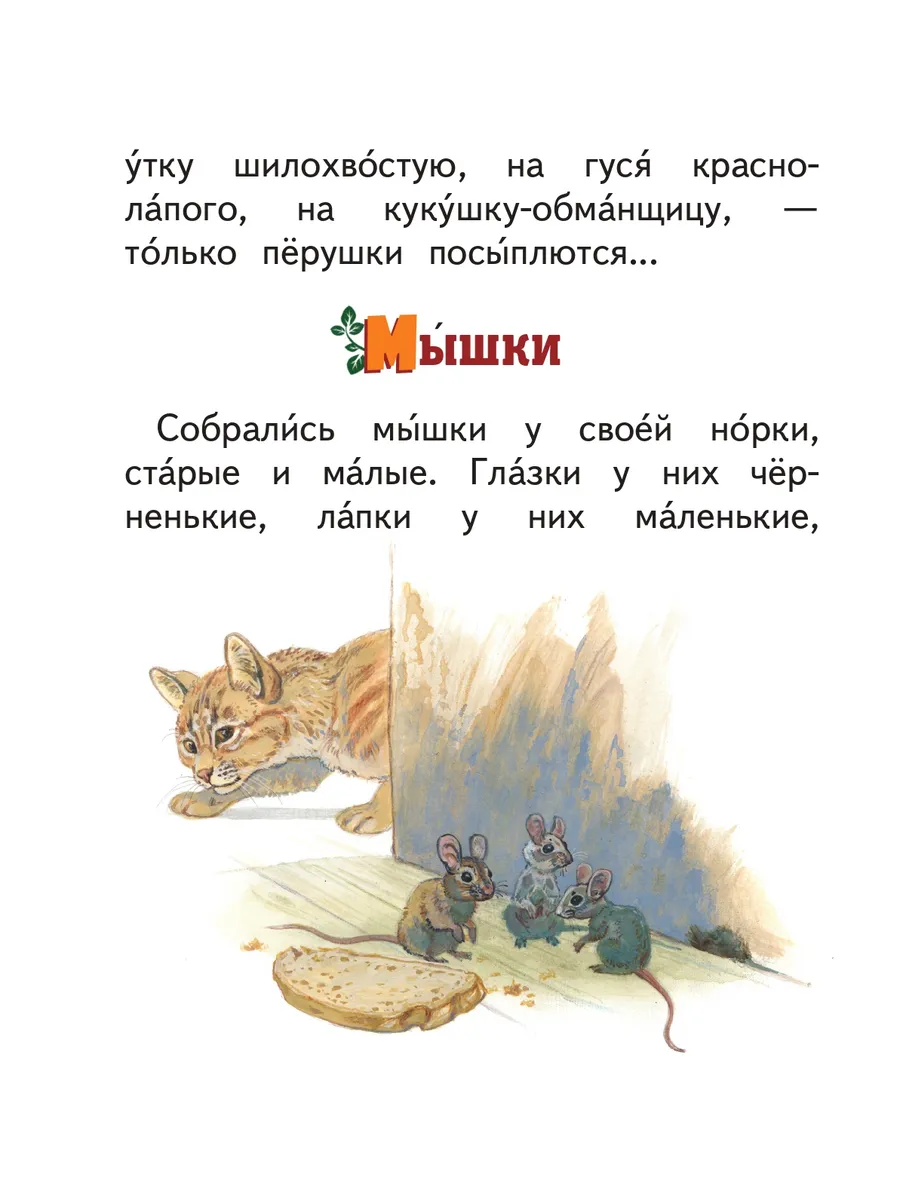 у́тку шилохво́стую, на гуся́ краснола́пого, на куку́шку-обма́нщицу, — то́лько пёрушки посы́плются...

Мы́шки

Собрали́сь мы́шки у свое́й но́рки, ста́рые и ма́лые. Гла́зки у них чёрненькие, ла́пки у них ма́ленькие,